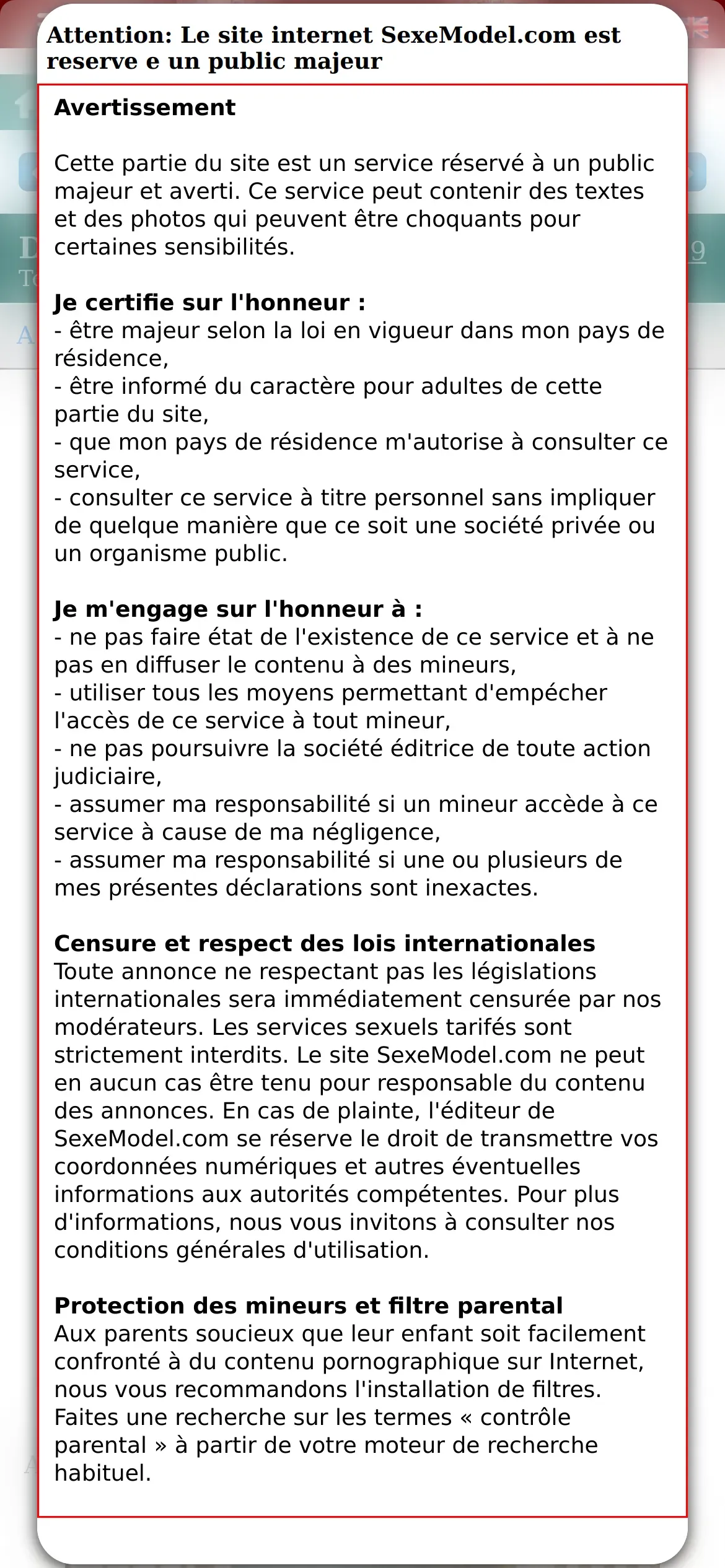 Attention: Le site internet SexeModel.com est reserve e un public majeur

Avertissement

Cette partie du site est un service réservé à un public majeur et averti. Ce service peut contenir des textes et des photos qui peuvent être choquants pour certaines sensibilités.

Je certifie sur l'honneur :
- être majeur selon la loi en vigueur dans mon pays de résidence,
- être informé du caractère pour adultes de cette partie du site,
- que mon pays de résidence m'autorise à consulter ce service,
- consulter ce service à titre personnel sans impliquer de quelque manière que ce soit une société privée ou un organisme public.

Je m'engage sur l'honneur à :
- ne pas faire état de l'existence de ce service et à ne pas en diffuser le contenu à des mineurs,
- utiliser tous les moyens permettant d'empécher l'accès de ce service à tout mineur,
- ne pas poursuivre la société éditrice de toute action judiciaire,
- assumer ma responsabilité si un mineur accède à ce service à cause de ma négligence,
- assumer ma responsabilité si une ou plusieurs de mes présentes déclarations sont inexactes.

Censure et respect des lois internationales
Toute annonce ne respectant pas les législations internationales sera immédiatement censurée par nos modérateurs. Les services sexuels tarifés sont strictement interdits. Le site SexeModel.com ne peut en aucun cas être tenu pour responsable du contenu des annonces. En cas de plainte, l'éditeur de SexeModel.com se réserve le droit de transmettre vos coordonnées numériques et autres éventuelles informations aux autorités compétentes. Pour plus d'informations, nous vous invitons à consulter nos conditions générales d'utilisation.

Protection des mineurs et filtre parental
Aux parents soucieux que leur enfant soit facilement confronté à du contenu pornographique sur Internet, nous vous recommandons l'installation de filtres. Faites une recherche sur les termes « contrôle parental » à partir de votre moteur de recherche habituel.